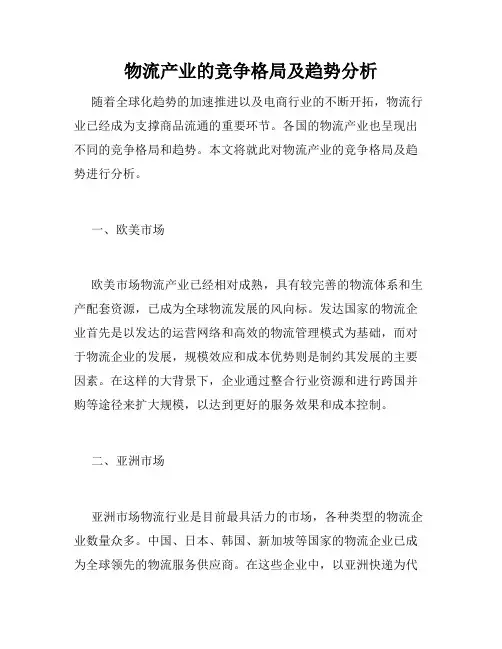 物流产业的竞争格局及趋势分析

随着全球化趋势的加速推进以及电商行业的不断开拓，物流行业已经成为支撑商品流通的重要环节。各国的物流产业也呈现出不同的竞争格局和趋势。本文将就此对物流产业的竞争格局及趋势进行分析。

一、欧美市场

欧美市场物流产业已经相对成熟，具有较完善的物流体系和生产配套资源，已成为全球物流发展的风向标。发达国家的物流企业首先是以发达的运营网络和高效的物流管理模式为基础，而对于物流企业的发展，规模效应和成本优势则是制约其发展的主要因素。在这样的大背景下，企业通过整合行业资源和进行跨国并购等途径来扩大规模，以达到更好的服务效果和成本控制。

二、亚洲市场

亚洲市场物流行业是目前最具活力的市场，各种类型的物流企业数量众多。中国、日本、韩国、新加坡等国家的物流企业已成为全球领先的物流服务供应商。在这些企业中，以亚洲快递为代